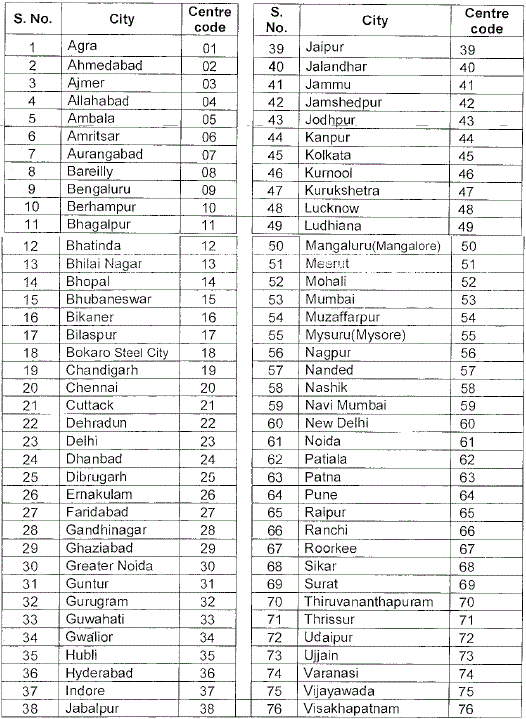 | S. No. | City | Centre code |
|---|---|---|
| 1 | Agra | 01 |
| 2 | Ahmedabad | 02 |
| 3 | Ajmer | 03 |
| 4 | Allahabad | 04 |
| 5 | Ambala | 05 |
| 6 | Amritsar | 06 |
| 7 | Aurangabad | 07 |
| 8 | Bareilly | 08 |
| 9 | Bengaluru | 09 |
| 10 | Berhampur | 10 |
| 11 | Bhagalpur | 11 |
| 12 | Bhatinda | 12 |
| 13 | Bhilai Nagar | 13 |
| 14 | Bhopal | 14 |
| 15 | Bhubaneswar | 15 |
| 16 | Bikaner | 16 |
| 17 | Bilaspur | 17 |
| 18 | Bokaro Steel City | 18 |
| 19 | Chandigarh | 19 |
| 20 | Chennai | 20 |
| 21 | Cuttack | 21 |
| 22 | Dehradun | 22 |
| 23 | Delhi | 23 |
| 24 | Dhanbad | 24 |
| 25 | Dibrugarh | 25 |
| 26 | Ernakulam | 26 |
| 27 | Faridabad | 27 |
| 28 | Gandhinagar | 28 |
| 29 | Ghaziabad | 29 |
| 30 | Greater Noida | 30 |
| 31 | Guntur | 31 |
| 32 | Gurugram | 32 |
| 33 | Guwahati | 33 |
| 34 | Gwalior | 34 |
| 35 | Hubli | 35 |
| 36 | Hyderabad | 36 |
| 37 | Indore | 37 |
| 38 | Jabalpur | 38 |

| S. No. | City | Centre code |
|---|---|---|
| 39 | Jaipur | 39 |
| 40 | Jalandhar | 40 |
| 41 | Jammu | 41 |
| 42 | Jamshedpur | 42 |
| 43 | Jodhpur | 43 |
| 44 | Kanpur | 44 |
| 45 | Kolkata | 45 |
| 46 | Kurnool | 46 |
| 47 | Kurukshetra | 47 |
| 48 | Lucknow | 48 |
| 49 | Ludhiana | 49 |
| 50 | Mangaluru(Mangalore) | 50 |
| 51 | Meerut | 51 |
| 52 | Mohali | 52 |
| 53 | Mumbai | 53 |
| 54 | Muzaffarpur | 54 |
| 55 | Mysuru(Mysore) | 55 |
| 56 | Nagpur | 56 |
| 57 | Nanded | 57 |
| 58 | Nashik | 58 |
| 59 | Navi Mumbai | 59 |
| 60 | New Delhi | 60 |
| 61 | Noida | 61 |
| 62 | Patiala | 62 |
| 63 | Patna | 63 |
| 64 | Pune | 64 |
| 65 | Raipur | 65 |
| 66 | Ranchi | 66 |
| 67 | Roorkee | 67 |
| 68 | Sikar | 68 |
| 69 | Surat | 69 |
| 70 | Thiruvananthapuram | 70 |
| 71 | Thrissur | 71 |
| 72 | Udaipur | 72 |
| 73 | Ujjain | 73 |
| 74 | Varanasi | 74 |
| 75 | Vijayawada | 75 |
| 76 | Visakhapatnam | 76 |